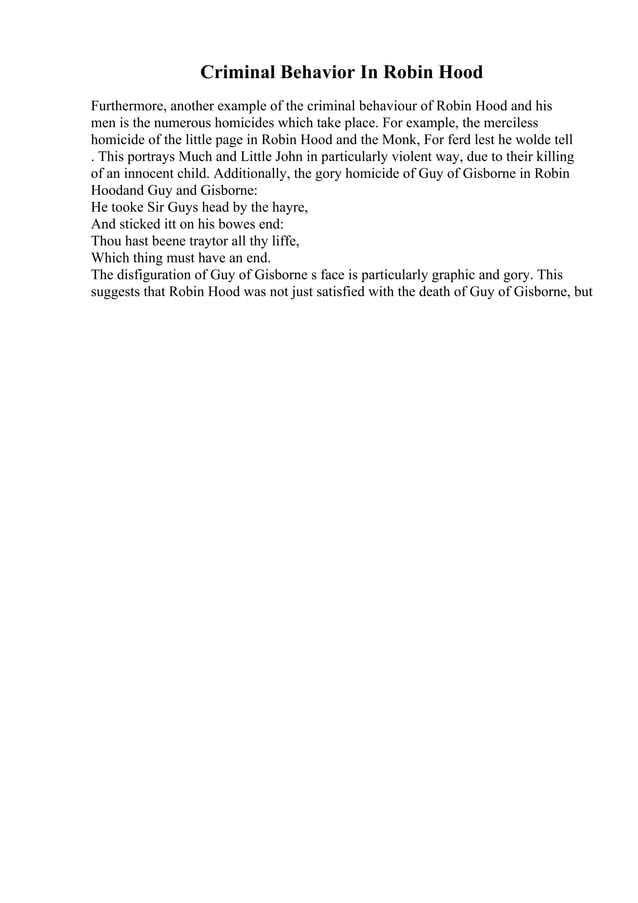 Criminal Behavior In Robin Hood

Furthermore, another example of the criminal behaviour of Robin Hood and his men is the numerous homicides which take place. For example, the merciless homicide of the little page in Robin Hood and the Monk, For ferd lest he wolde tell . This portrays Much and Little John in particularly violent way, due to their killing of an innocent child. Additionally, the gory homicide of Guy of Gisborne in Robin Hoodand Guy and Gisborne:
He tooke Sir Guys head by the hayre,
And sticked itt on his bowes end:
Thou hast beene traytor all thy liffe,
Which thing must have an end.
The disfiguration of Guy of Gisborne s face is particularly graphic and gory. This suggests that Robin Hood was not just satisfied with the death of Guy of Gisborne, but